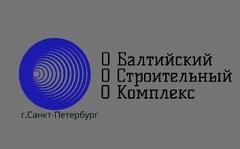 О Балтийский
О Строительный
О Комплекс

г.Санкт-Петербург